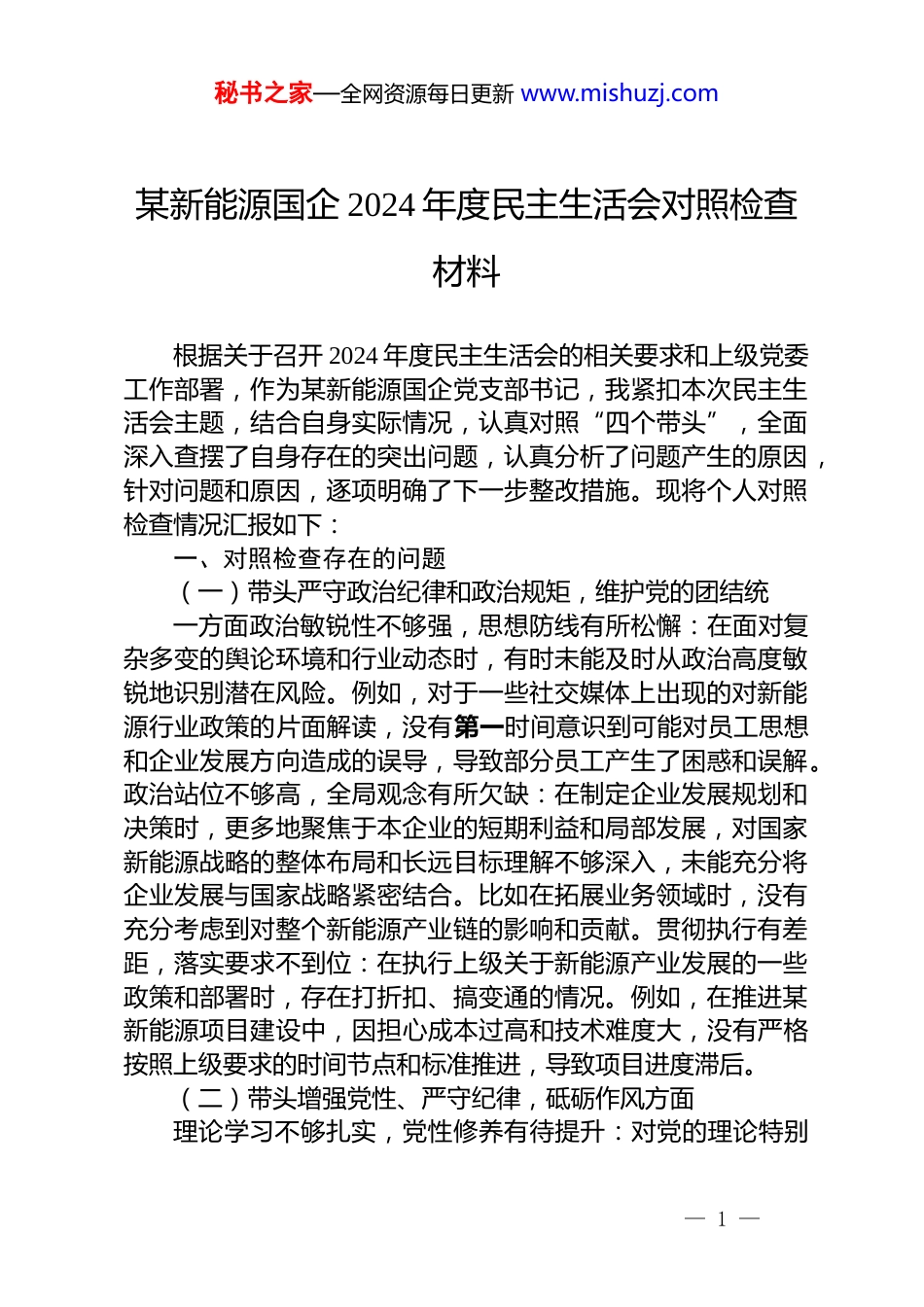 秘书之家—全网资源每日更新 www.mishuzj.com

某新能源国企 2024 年度民主生活会对照检查材料

根据关于召开 2024 年度民主生活会的相关要求和上级党委工作部署，作为某新能源国企党支部书记，我紧扣本次民主生活会主题，结合自身实际情况，认真对照“四个带头”，全面深入查摆了自身存在的突出问题，认真分析了问题产生的原因，针对问题和原因，逐项明确了下一步整改措施。现将个人对照检查情况汇报如下：

一、对照检查存在的问题

（一）带头严守政治纪律和政治规矩，维护党的团结统

一方面政治敏锐性不够强，思想防线有所松懈：在面对复杂多变的舆论环境和行业动态时，有时未能及时从政治高度敏锐地识别潜在风险。例如，对于一些社交媒体上出现的对新能源行业政策的片面解读，没有第一时间意识到可能对员工思想和企业发展方向造成的误导，导致部分员工产生了困惑和误解。政治站位不够高，全局观念有所欠缺：在制定企业发展规划和决策时，更多地聚焦于本企业的短期利益和局部发展，对国家新能源战略的整体布局和长远目标理解不够深入，未能充分将企业发展与国家战略紧密结合。比如在拓展业务领域时，没有充分考虑到对整个新能源产业链的影响和贡献。贯彻执行有差距，落实要求不到位：在执行上级关于新能源产业发展的一些政策和部署时，存在打折扣、搞变通的情况。例如，在推进某新能源项目建设中，因担心成本过高和技术难度大，没有严格按照上级要求的时间节点和标准推进，导致项目进度滞后。

（二）带头增强党性、严守纪律，砥砺作风方面

理论学习不够扎实，党性修养有待提升：对党的理论特别

— 1 —